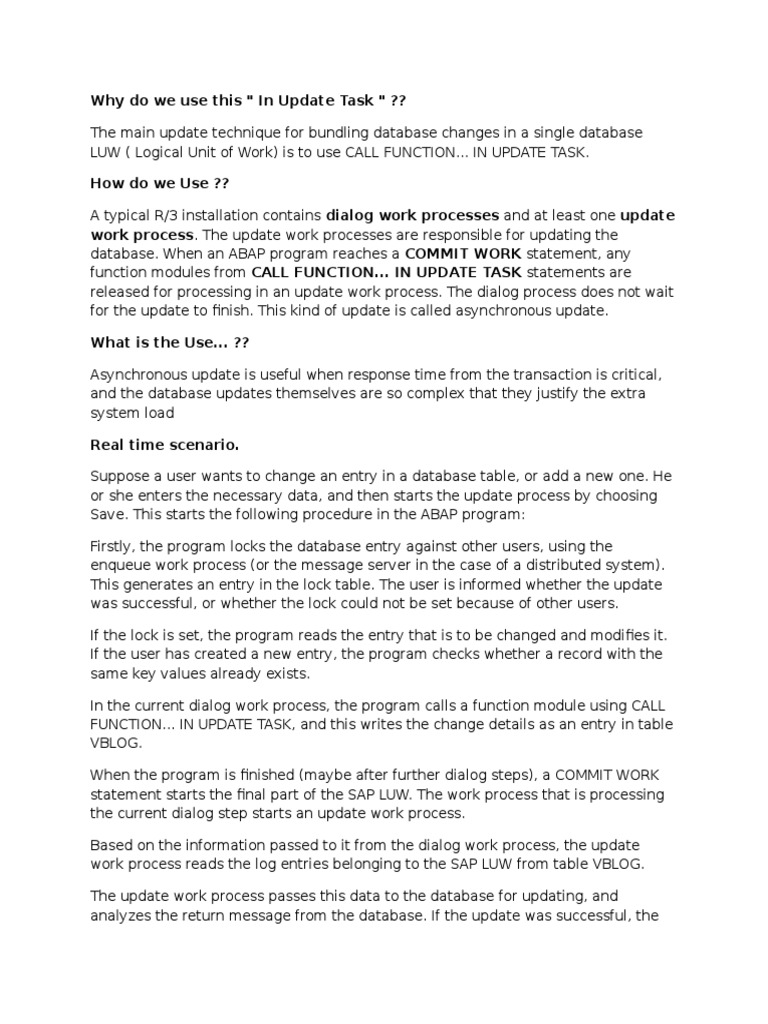 Why do we use this " In Update Task " ??

The main update technique for bundling database changes in a single database LUW ( Logical Unit of Work) is to use CALL FUNCTION... IN UPDATE TASK.

How do we Use ??

A typical R/3 installation contains dialog work processes and at least one update work process. The update work processes are responsible for updating the database. When an ABAP program reaches a COMMIT WORK statement, any function modules from CALL FUNCTION... IN UPDATE TASK statements are released for processing in an update work process. The dialog process does not wait for the update to finish. This kind of update is called asynchronous update.

What is the Use... ??

Asynchronous update is useful when response time from the transaction is critical, and the database updates themselves are so complex that they justify the extra system load

Real time scenario.

Suppose a user wants to change an entry in a database table, or add a new one. He or she enters the necessary data, and then starts the update process by choosing Save. This starts the following procedure in the ABAP program:

Firstly, the program locks the database entry against other users, using the enqueue work process (or the message server in the case of a distributed system). This generates an entry in the lock table. The user is informed whether the update was successful, or whether the lock could not be set because of other users.

If the lock is set, the program reads the entry that is to be changed and modifies it. If the user has created a new entry, the program checks whether a record with the same key values already exists.

In the current dialog work process, the program calls a function module using CALL FUNCTION... IN UPDATE TASK, and this writes the change details as an entry in table VBLOG.

When the program is finished (maybe after further dialog steps), a COMMIT WORK statement starts the final part of the SAP LUW. The work process that is processing the current dialog step starts an update work process.

Based on the information passed to it from the dialog work process, the update work process reads the log entries belonging to the SAP LUW from table VBLOG.

The update work process passes this data to the database for updating, and analyzes the return message from the database. If the update was successful, the